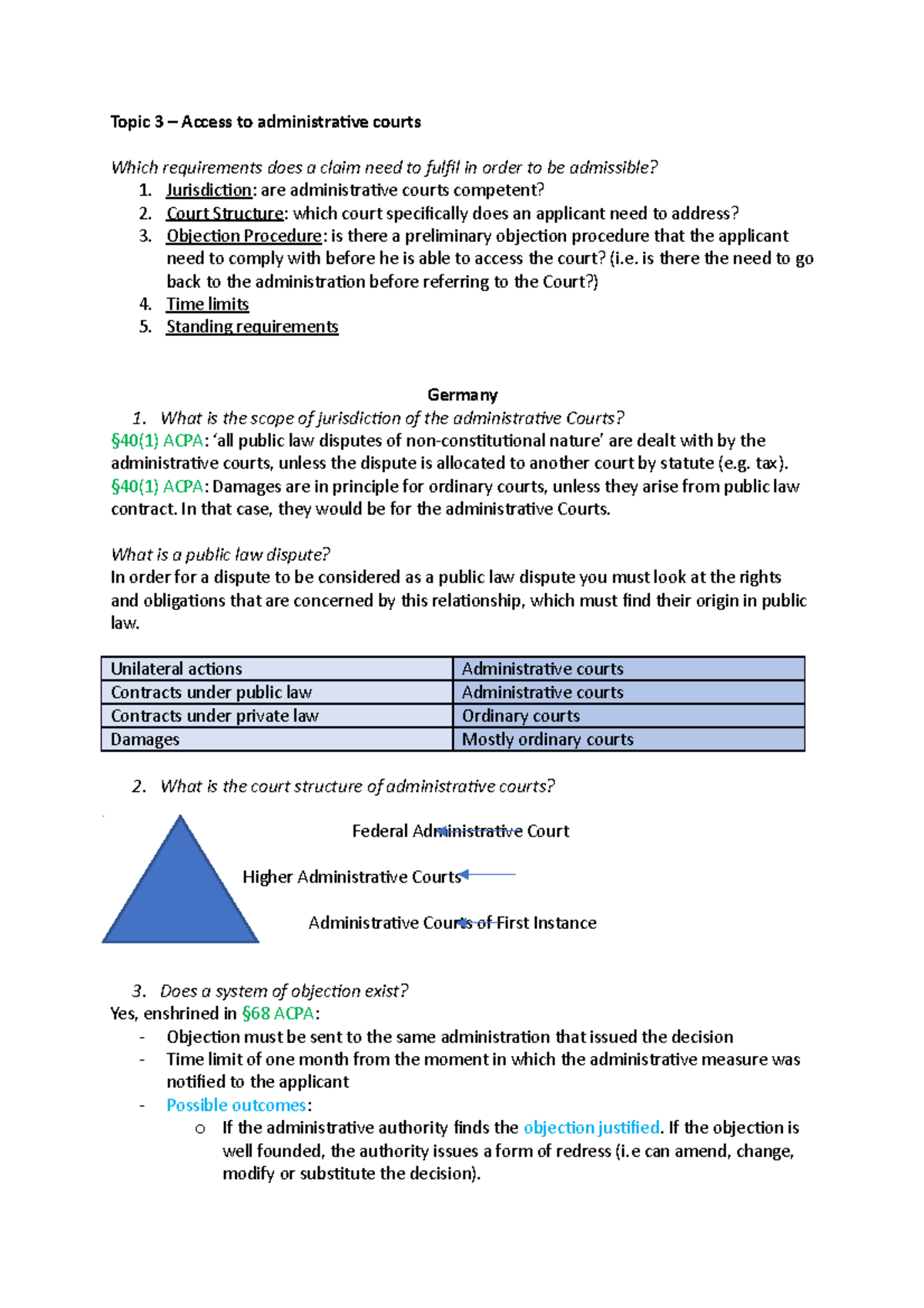 Topic 3 – Access to administrative courts

Which requirements does a claim need to fulfil in order to be admissible?
1. Jurisdiction: are administrative courts competent?
2. Court Structure: which court specifically does an applicant need to address?
3. Objection Procedure: is there a preliminary objection procedure that the applicant need to comply with before he is able to access the court? (i.e. is there the need to go back to the administration before referring to the Court?)
4. Time limits
5. Standing requirements

Germany
1. What is the scope of jurisdiction of the administrative Courts?
§40(1) ACPA: 'all public law disputes of non-constitutional nature' are dealt with by the administrative courts, unless the dispute is allocated to another court by statute (e.g. tax).
§40(1) ACPA: Damages are in principle for ordinary courts, unless they arise from public law contract. In that case, they would be for the administrative Courts.

What is a public law dispute?
In order for a dispute to be considered as a public law dispute you must look at the rights and obligations that are concerned by this relationship, which must find their origin in public law.

| Unilateral actions | Administrative courts |
|---|---|
| Contracts under public law | Administrative courts |
| Contracts under private law | Ordinary courts |
| Damages | Mostly ordinary courts |

2. What is the court structure of administrative courts?

Federal Administrative Court

Higher Administrative Courts

Administrative Courts of First Instance

3. Does a system of objection exist?
Yes, enshrined in §68 ACPA:
- Objection must be sent to the same administration that issued the decision
- Time limit of one month from the moment in which the administrative measure was notified to the applicant
- Possible outcomes:
o If the administrative authority finds the objection justified. If the objection is well founded, the authority issues a form of redress (i.e can amend, change, modify or substitute the decision).